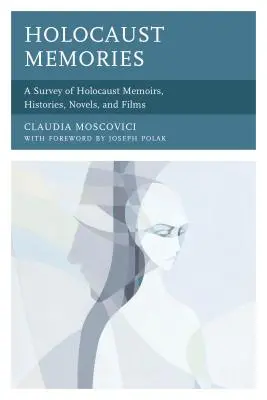 HOLOCAUST MEMORIES

A Survey of Holocaust Memoirs, Histories, Novels, and Films

CLAUDIA MOSCOVICI
WITH FOREWORD BY JOSEPH POLAK